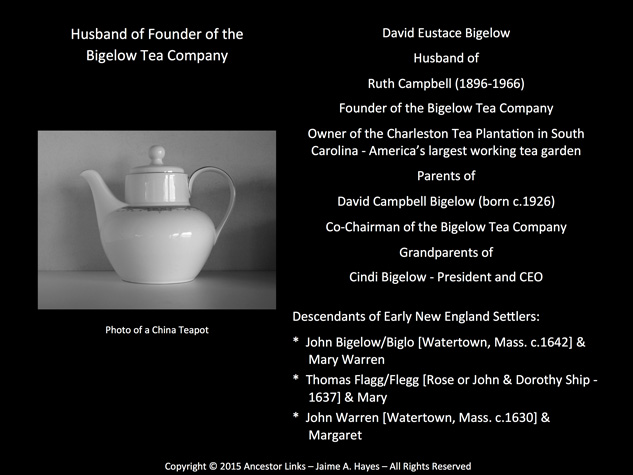 Husband of Founder of the Bigelow Tea Company

Photo of a China Teapot

David Eustace Bigelow

Husband of

Ruth Campbell (1896-1966)

Founder of the Bigelow Tea Company

Owner of the Charleston Tea Plantation in South Carolina - America's largest working tea garden

Parents of

David Campbell Bigelow (born c.1926)

Co-Chairman of the Bigelow Tea Company

Grandparents of

Cindi Bigelow - President and CEO

Descendants of Early New England Settlers:

* John Bigelow/Biglo [Watertown, Mass. c.1642] & Mary Warren

* Thomas Flagg/Flegg [Rose or John & Dorothy Ship - 1637] & Mary

* John Warren [Watertown, Mass. c.1630] & Margaret

Copyright © 2015 Ancestor Links – Jaime A. Hayes – All Rights Reserved